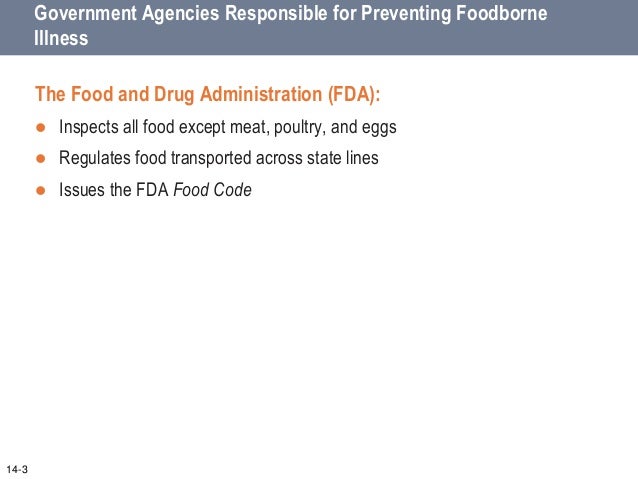 Government Agencies Responsible for Preventing Foodborne Illness

The Food and Drug Administration (FDA):

• Inspects all food except meat, poultry, and eggs
• Regulates food transported across state lines
• Issues the FDA Food Code

14-3